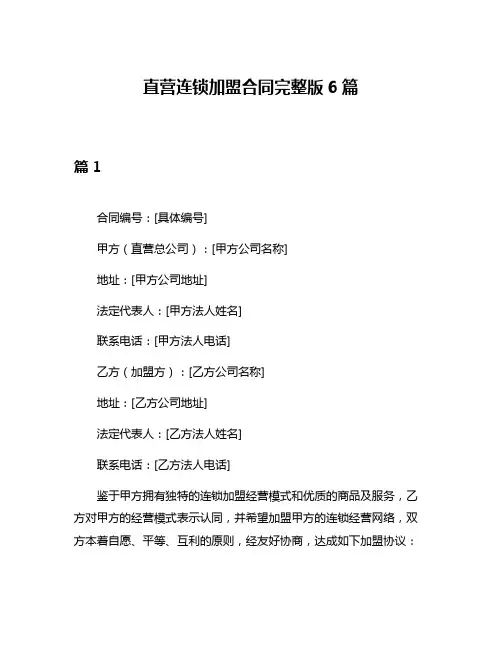 直营连锁加盟合同完整版 6 篇

篇 1

合同编号：[具体编号]

甲方（直营总公司）：[甲方公司名称]

地址：[甲方公司地址]

法定代表人：[甲方法人姓名]

联系电话：[甲方法人电话]

乙方（加盟方）：[乙方公司名称]

地址：[乙方公司地址]

法定代表人：[乙方法人姓名]

联系电话：[乙方法人电话]

鉴于甲方拥有独特的连锁加盟经营模式和优质的商品及服务，乙方对甲方的经营模式表示认同，并希望加盟甲方的连锁经营网络，双方本着自愿、平等、互利的原则，经友好协商，达成如下加盟协议：